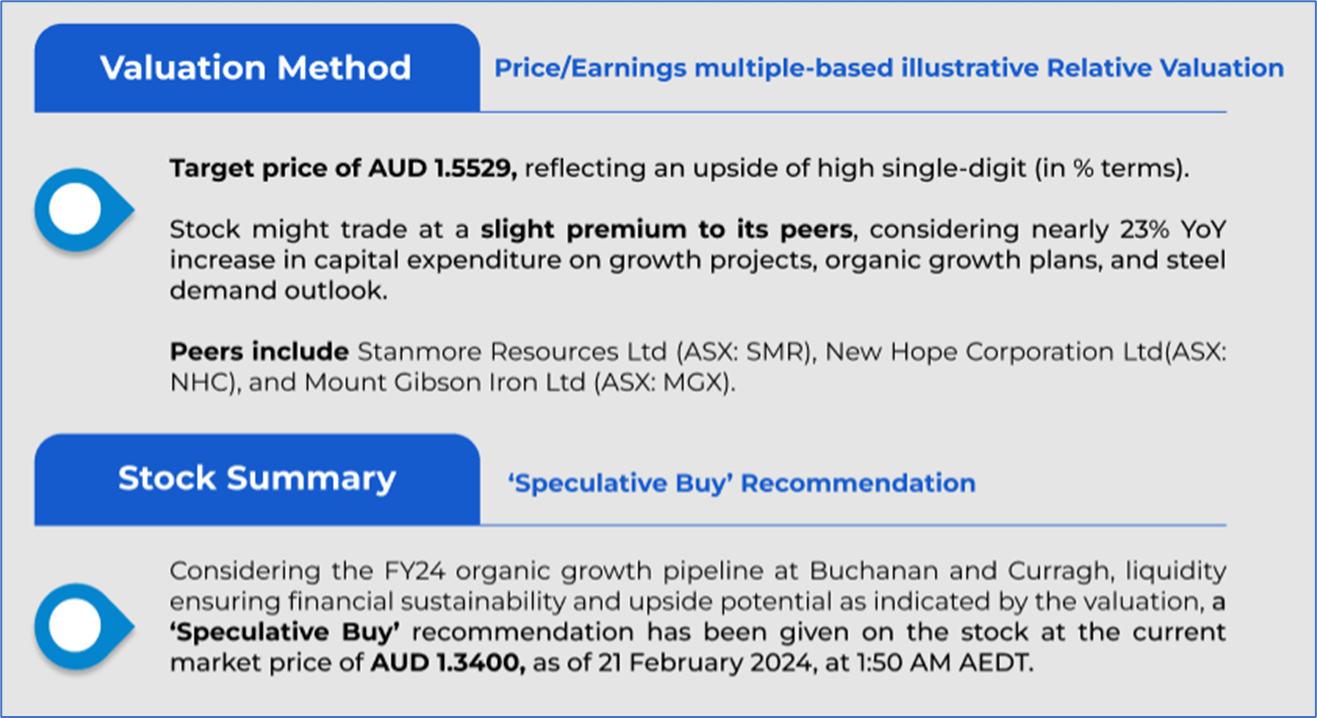 Valuation Method

Price/Earnings multiple-based illustrative Relative Valuation

Target price of AUD 1.5529, reflecting an upside of high single-digit (in % terms).

Stock might trade at a slight premium to its peers, considering nearly 23% YoY increase in capital expenditure on growth projects, organic growth plans, and steel demand outlook.

Peers include Stanmore Resources Ltd (ASX: SMR), New Hope Corporation Ltd(ASX: NHC), and Mount Gibson Iron Ltd (ASX: MGX).

Stock Summary

'Speculative Buy' Recommendation

Considering the FY24 organic growth pipeline at Buchanan and Curragh, liquidity ensuring financial sustainability and upside potential as indicated by the valuation, a 'Speculative Buy' recommendation has been given on the stock at the current market price of AUD 1.3400, as of 21 February 2024, at 1:50 AM AEDT.